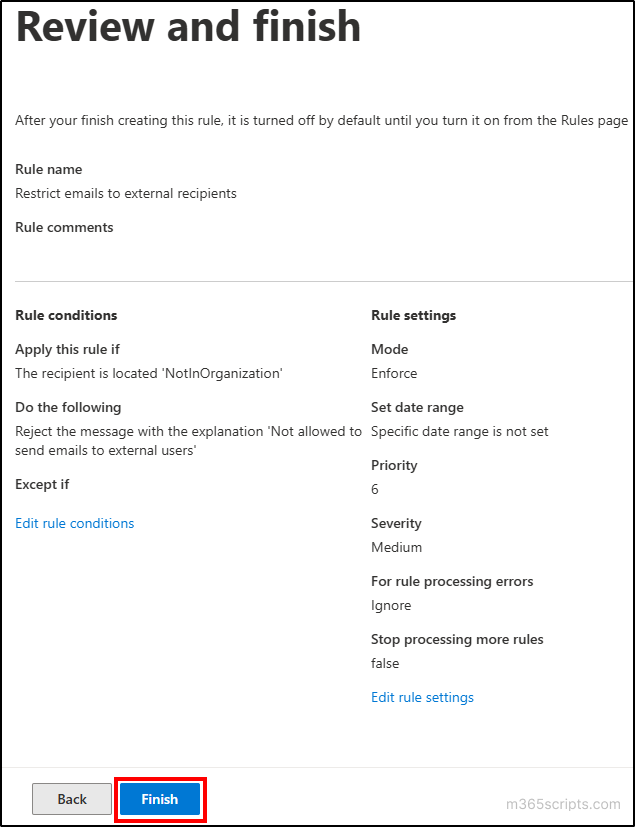 Review and finish

After your finish creating this rule, it is turned off by default until you turn it on from the Rules page

Rule name

Restrict emails to external recipients

Rule comments

Rule conditions

Apply this rule if

The recipient is located 'NotInOrganization'

Do the following

Reject the message with the explanation 'Not allowed to send emails to external users'

Except if

Edit rule conditions

Rule settings

Mode

Enforce

Set date range

Specific date range is not set

Priority

6

Severity

Medium

For rule processing errors

Ignore

Stop processing more rules

false

Edit rule settings

Back

Finish

m365scripts.com